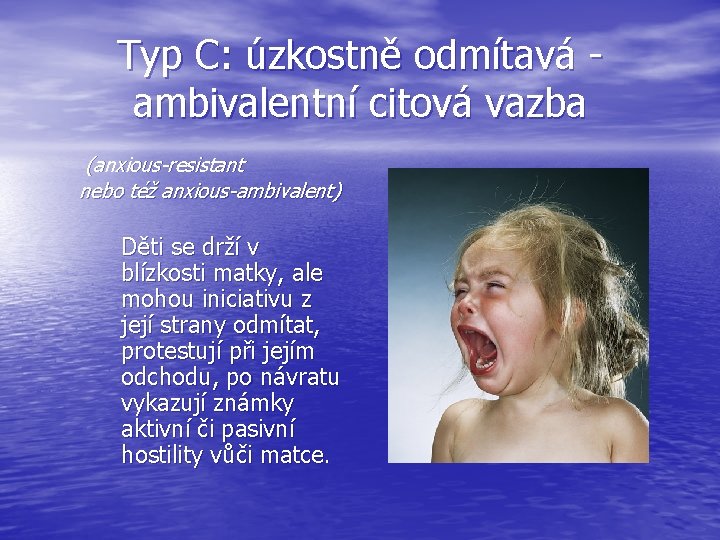 Typ C: úzkostně odmítavá - ambivalentní citová vazba

(anxious-resistant nebo též anxious-ambivalent)

Děti se drží v blízkosti matky, ale mohou iniciativu z její strany odmítat, protestují při jejím odchodu, po návratu vykazují známky aktivní či pasivní hostility vůči matce.